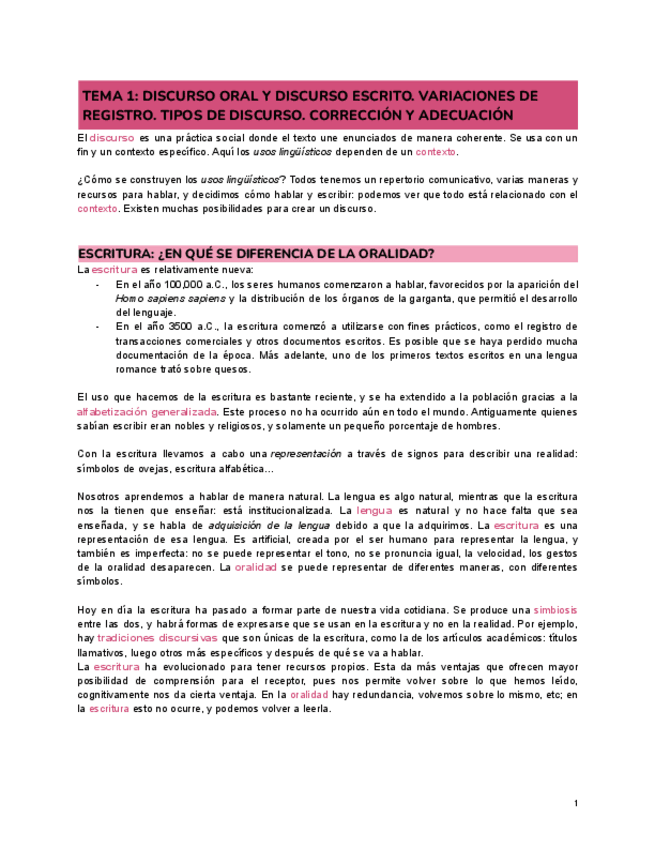 TEMA 1: DISCURSO ORAL Y DISCURSO ESCRITO. VARIACIONES DE REGISTRO. TIPOS DE DISCURSO. CORRECCIÓN Y ADECUACIÓN

El discurso es una práctica social donde el texto une enunciados de manera coherente. Se usa con un fin y un contexto específico. Aquí los usos lingüísticos dependen de un contexto.

¿Cómo se construyen los usos lingüísticos? Todos tenemos un repertorio comunicativo, varias maneras y recursos para hablar, y decidimos cómo hablar y escribir: podemos ver que todo está relacionado con el contexto. Existen muchas posibilidades para crear un discurso.

ESCRITURA: ¿EN QUÉ SE DIFERENCIA DE LA ORALIDAD?

La escritura es relativamente nueva:

- En el año 100,000 a.C., los seres humanos comenzaron a hablar, favorecidos por la aparición del Homo sapiens sapiens y la distribución de los órganos de la garganta, que permitió el desarrollo del lenguaje.
- En el año 3500 a.C., la escritura comenzó a utilizarse con fines prácticos, como el registro de transacciones comerciales y otros documentos escritos. Es posible que se haya perdido mucha documentación de la época. Más adelante, uno de los primeros textos escritos en una lengua romance trató sobre quesos.

El uso que hacemos de la escritura es bastante reciente, y se ha extendido a la población gracias a la alfabetización generalizada. Este proceso no ha ocurrido aún en todo el mundo. Antiguamente quienes sabían escribir eran nobles y religiosos, y solamente un pequeño porcentaje de hombres.

Con la escritura llevamos a cabo una representación a través de signos para describir una realidad: símbolos de ovejas, escritura alfabética...

Nosotros aprendemos a hablar de manera natural. La lengua es algo natural, mientras que la escritura nos la tienen que enseñar: está institucionalizada. La lengua es natural y no hace falta que sea enseñada, y se habla de adquisición de la lengua debido a que la adquirimos. La escritura es una representación de esa lengua. Es artificial, creada por el ser humano para representar la lengua, y también es imperfecta: no se puede representar el tono, no se pronuncia igual, la velocidad, los gestos de la oralidad desaparecen. La oralidad se puede representar de diferentes maneras, con diferentes símbolos.

Hoy en día la escritura ha pasado a formar parte de nuestra vida cotidiana. Se produce una simbiosis entre las dos, y habrá formas de expresarse que se usan en la escritura y no en la realidad. Por ejemplo, hay tradiciones discursivas que son únicas de la escritura, como la de los artículos académicos: títulos llamativos, luego otros más específicos y después de qué se va a hablar.
La escritura ha evolucionado para tener recursos propios. Esta da más ventajas que ofrecen mayor posibilidad de comprensión para el receptor, pues nos permite volver sobre lo que hemos leído, cognitivamente nos da cierta ventaja. En la oralidad hay redundancia, volvemos sobre lo mismo, etc; en la escritura esto no ocurre, y podemos volver a leerla.

1